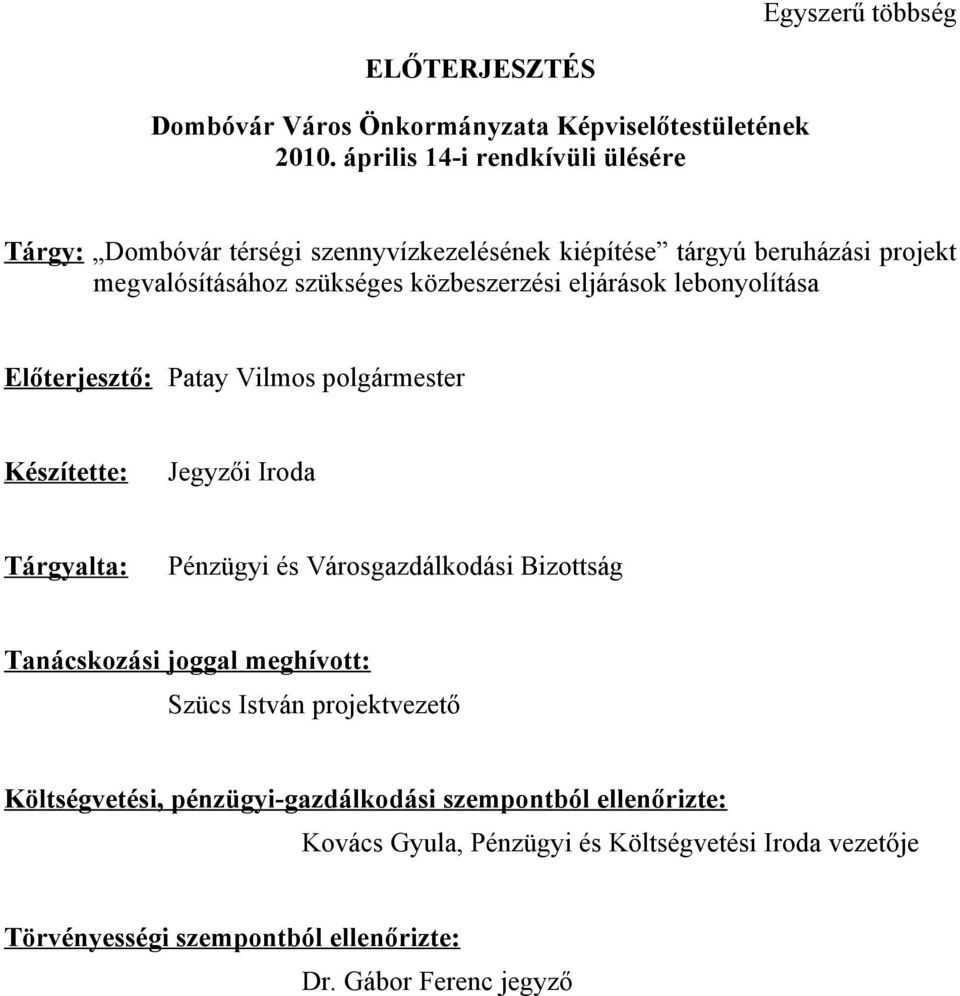 Egyszerű többség

ELŐTERJESZTÉS

Dombóvár Város Önkormányzata Képviselőtestületének 2010. április 14-i rendkívüli ülésére

Tárgy: „Dombóvár térségi szennyvízkezelésének kiépítése” tárgyú beruházási projekt megvalósításához szükséges közbeszerzési eljárások lebonyolítása

Előterjesztő: Patay Vilmos polgármester

Készítette: Jegyzői Iroda

Tárgyalta: Pénzügyi és Városgazdálkodási Bizottság

Tanácskozási joggal meghívott:
Szücs István projektvezető

Költségvetési, pénzügyi-gazdálkodási szempontból ellenőrizte:
Kovács Gyula, Pénzügyi és Költségvetési Iroda vezetője

Törvényességi szempontból ellenőrizte:
Dr. Gábor Ferenc jegyző